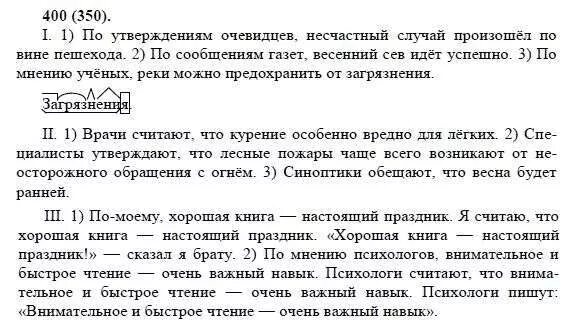 400 (350).

I. 1) По утверждениям очевидцев, несчастный случай произошёл по вине пешехода. 2) По сообщениям газет, весенний сев идёт успешно. 3) По мнению учёных, реки можно предохранить от загрязнения.

Загрязнения

II. 1) Врачи считают, что курение особенно вредно для лёгких. 2) Специалисты утверждают, что лесные пожары чаще всего возникают от неосторожного обращения с огнём. 3) Синоптики обещают, что весна будет ранней.

III. 1) По-моему, хорошая книга — настоящий праздник. Я считаю, что хорошая книга — настоящий праздник. «Хорошая книга — настоящий праздник!» — сказал я брату. 2) По мнению психологов, внимательное и быстрое чтение — очень важный навык. Психологи считают, что внимательное и быстрое чтение — очень важный навык. Психологи пишут: «Внимательное и быстрое чтение — очень важный навык».